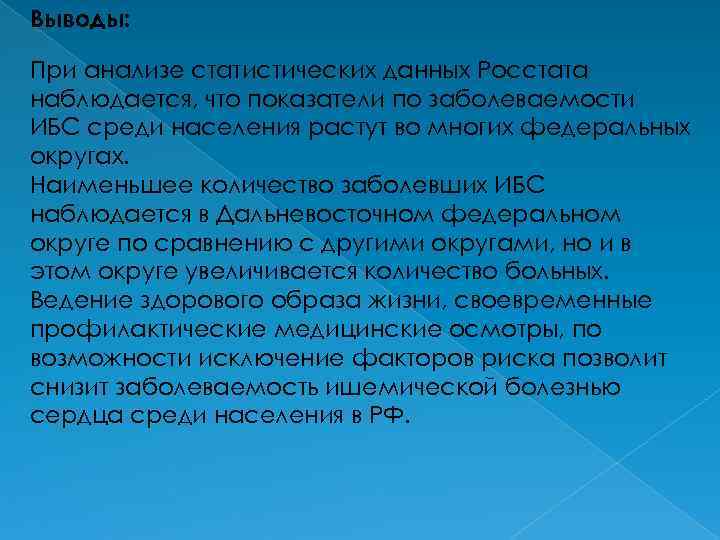 Выводы:

При анализе статистических данных Росстата наблюдается, что показатели по заболеваемости ИБС среди населения растут во многих федеральных округах.
Наименьшее количество заболевших ИБС наблюдается в Дальневосточном федеральном округе по сравнению с другими округами, но и в этом округе увеличивается количество больных.
Ведение здорового образа жизни, своевременные профилактические медицинские осмотры, по возможности исключение факторов риска позволит снизит заболеваемость ишемической болезнью сердца среди населения в РФ.